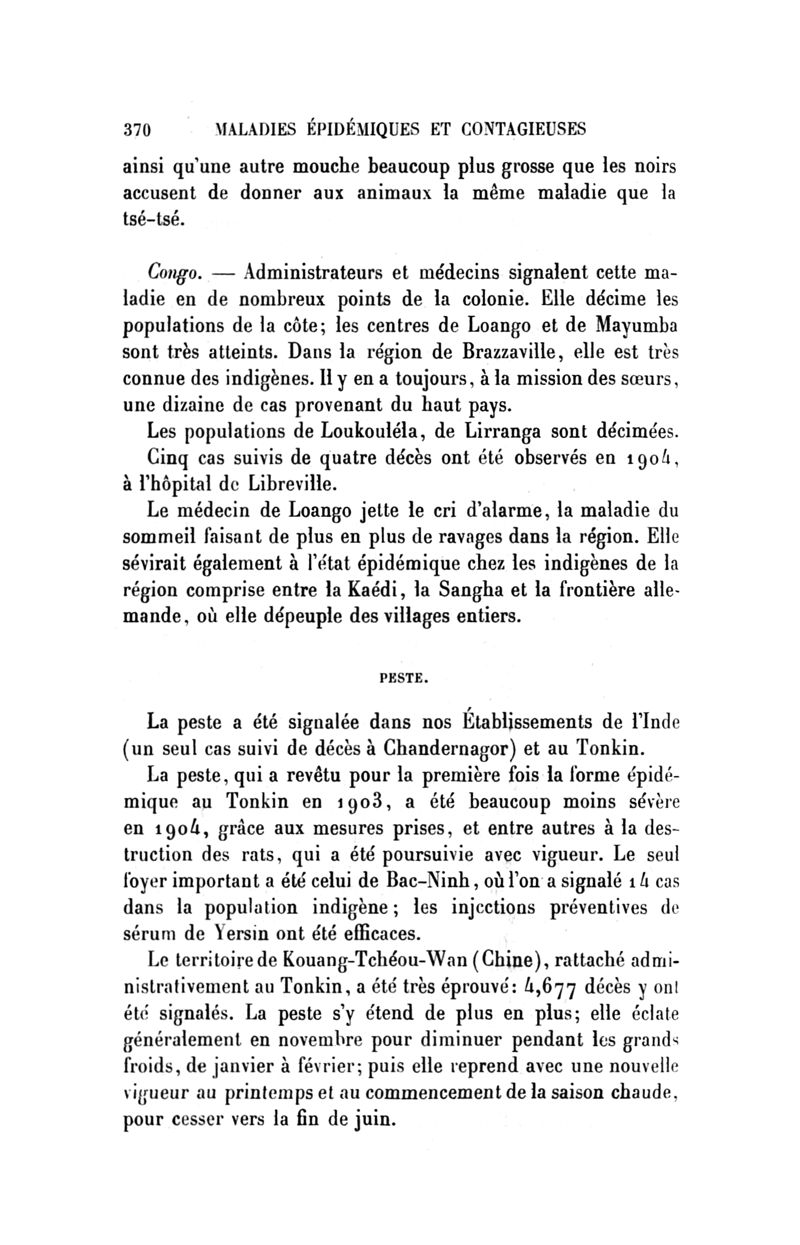 370 MALADIES ÉPIDÉMIQUES ET CONTAGIEUSES

ainsi qu'une autre mouche beaucoup plus grosse que les noirs accusent de donner aux animaux la même maladie que la tsé-tsé.

Congo. — Administrateurs et médecins signalent cette maladie en de nombreux points de la colonie. Elle décime les populations de la côte; les centres de Loango et de Mayumba sont très atteints. Dans la région de Brazzaville, elle est très connue des indigènes. Il y en a toujours, à la mission des sœurs, une dizaine de cas provenant du haut pays.

Les populations de Loukouléla, de Lirranga sont décimées.

Cinq cas suivis de quatre décès ont été observés en 1904, à l'hôpital de Libreville.

Le médecin de Loango jette le cri d'alarme, la maladie du sommeil faisant de plus en plus de ravages dans la région. Elle sévirait également à l'état épidémique chez les indigènes de la région comprise entre la Kaédi, la Sangha et la frontière allemande, où elle dépeuple des villages entiers.

PESTE.

La peste a été signalée dans nos Établissements de l'Inde (un seul cas suivi de décès à Chandernagor) et au Tonkin.

La peste, qui a revêtu pour la première fois la forme épidémique au Tonkin en 1903, a été beaucoup moins sévère en 1904, grâce aux mesures prises, et entre autres à la destruction des rats, qui a été poursuivie avec vigueur. Le seul foyer important a été celui de Bac-Ninh, où l'on a signalé 14 cas dans la population indigène; les injections préventives de sérum de Yersin ont été efficaces.

Le territoire de Kouang-Tchéou-Wan (Chine), rattaché administrativement au Tonkin, a été très éprouvé: 4,677 décès y ont été signalés. La peste s'y étend de plus en plus; elle éclate généralement en novembre pour diminuer pendant les grands froids, de janvier à février; puis elle reprend avec une nouvelle vigueur au printemps et au commencement de la saison chaude, pour cesser vers la fin de juin.